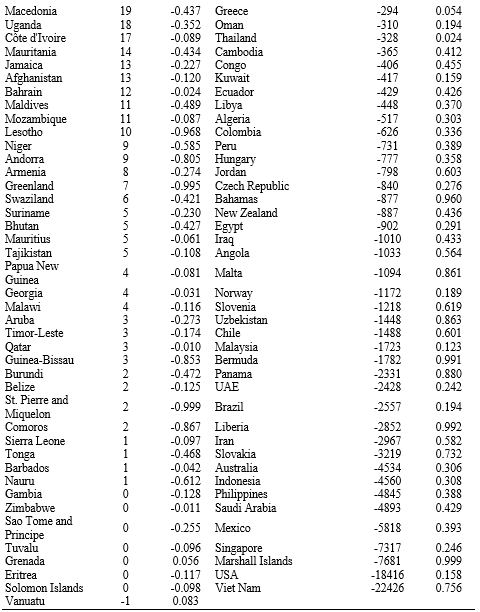 | | | | | | |
|---|---|---|---|---|---|
| Macedonia | 19 | -0.437 | Greece | -294 | 0.054 |
| Uganda | 18 | -0.352 | Oman | -310 | 0.194 |
| Côte d'Ivoire | 17 | -0.089 | Thailand | -328 | 0.024 |
| Mauritania | 14 | -0.434 | Cambodia | -365 | 0.412 |
| Jamaica | 13 | -0.227 | Congo | -406 | 0.455 |
| Afghanistan | 13 | -0.120 | Kuwait | -417 | 0.159 |
| Bahrain | 12 | -0.024 | Ecuador | -429 | 0.426 |
| Maldives | 11 | -0.489 | Libya | -448 | 0.370 |
| Mozambique | 11 | -0.087 | Algeria | -517 | 0.303 |
| Lesotho | 10 | -0.968 | Colombia | -626 | 0.336 |
| Niger | 9 | -0.585 | Peru | -731 | 0.389 |
| Andorra | 9 | -0.805 | Hungary | -777 | 0.358 |
| Armenia | 8 | -0.274 | Jordan | -798 | 0.603 |
| Greenland | 7 | -0.995 | Czech Republic | -840 | 0.276 |
| Swaziland | 6 | -0.421 | Bahamas | -877 | 0.960 |
| Suriname | 5 | -0.230 | New Zealand | -887 | 0.436 |
| Bhutan | 5 | -0.427 | Egypt | -902 | 0.291 |
| Mauritius | 5 | -0.061 | Iraq | -1010 | 0.433 |
| Tajikistan | 5 | -0.108 | Angola | -1033 | 0.564 |
| Papua New Guinea | 4 | -0.081 | Malta | -1094 | 0.861 |
| Georgia | 4 | -0.031 | Norway | -1172 | 0.189 |
| Malawi | 4 | -0.116 | Slovenia | -1218 | 0.619 |
| Aruba | 3 | -0.273 | Uzbekistan | -1448 | 0.863 |
| Timor-Leste | 3 | -0.174 | Chile | -1488 | 0.601 |
| Qatar | 3 | -0.010 | Malaysia | -1723 | 0.123 |
| Guinea-Bissau | 3 | -0.853 | Bermuda | -1782 | 0.991 |
| Burundi | 2 | -0.472 | Panama | -2331 | 0.880 |
| Belize | 2 | -0.125 | UAE | -2428 | 0.242 |
| St. Pierre and Miquelon | 2 | -0.999 | Brazil | -2557 | 0.194 |
| Comoros | 2 | -0.867 | Liberia | -2852 | 0.992 |
| Sierra Leone | 1 | -0.097 | Iran | -2967 | 0.582 |
| Tonga | 1 | -0.468 | Slovakia | -3219 | 0.732 |
| Barbados | 1 | -0.042 | Australia | -4534 | 0.306 |
| Nauru | 1 | -0.612 | Indonesia | -4560 | 0.308 |
| Gambia | 0 | -0.128 | Philippines | -4845 | 0.388 |
| Zimbabwe | 0 | -0.011 | Saudi Arabia | -4893 | 0.429 |
| Sao Tome and Principe | 0 | -0.255 | Mexico | -5818 | 0.393 |
| Tuvalu | 0 | -0.096 | Singapore | -7317 | 0.246 |
| Grenada | 0 | 0.056 | Marshall Islands | -7681 | 0.999 |
| Eritrea | 0 | -0.117 | USA | -18416 | 0.158 |
| Solomon Islands | 0 | -0.098 | Viet Nam | -22426 | 0.756 |
| Vanuatu | -1 | 0.083 | | | |